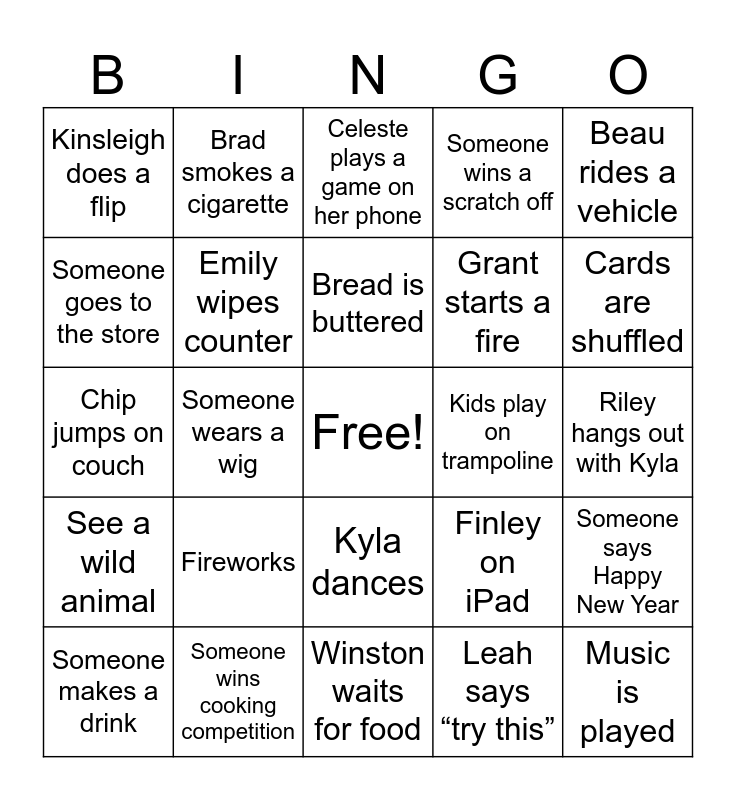 | B | I | N | G | O |
|---|---|---|---|---|
| Kinsleigh does a flip | Brad smokes a cigarette | Celeste plays a game on her phone | Someone wins a scratch off | Beau rides a vehicle |
| Someone goes to the store | Emily wipes counter | Bread is buttered | Grant starts a fire | Cards are shuffled |
| Chip jumps on couch | Someone wears a wig | Free! | Kids play on trampoline | Riley hangs out with Kyla |
| See a wild animal | Fireworks | Kyla dances | Finley on iPad | Someone says Happy New Year |
| Someone makes a drink | Someone wins cooking competition | Winston waits for food | Leah says "try this" | Music is played |